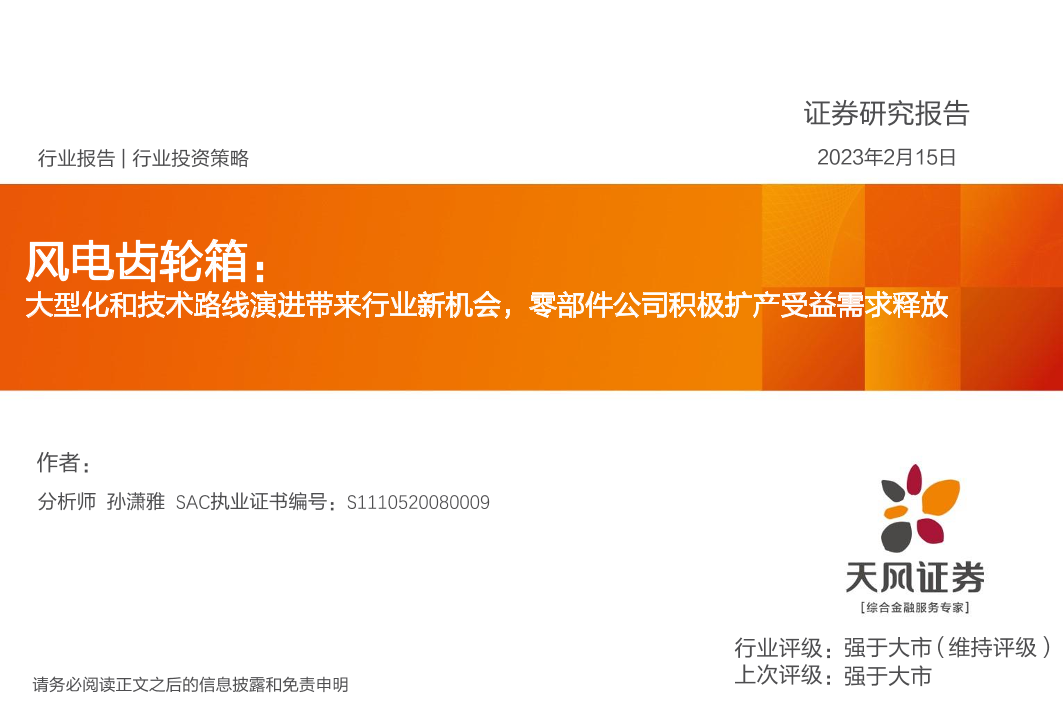 证券研究报告

行业报告 | 行业投资策略

2023年2月15日

风电齿轮箱：
大型化和技术路线演进带来行业新机会，零部件公司积极扩产受益需求释放

作者：

分析师 孙潇雅 SAC执业证书编号：S1110520080009

天风证券
[综合金融服务专家]

行业评级：强于大市（维持评级）
上次评级：强于大市

请务必阅读正文之后的信息披露和免责申明